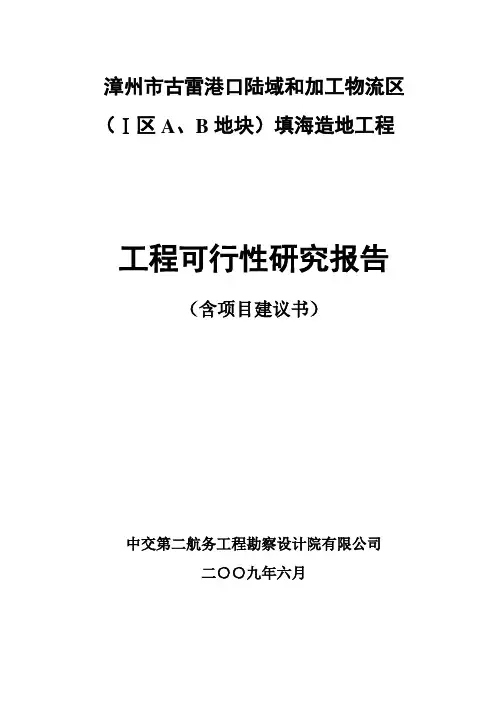 漳州市古雷港口陆域和加工物流区
（Ⅰ区A、B地块）填海造地工程

工程可行性研究报告

（含项目建议书）

中交第二航务工程勘察设计院有限公司

二〇〇九年六月